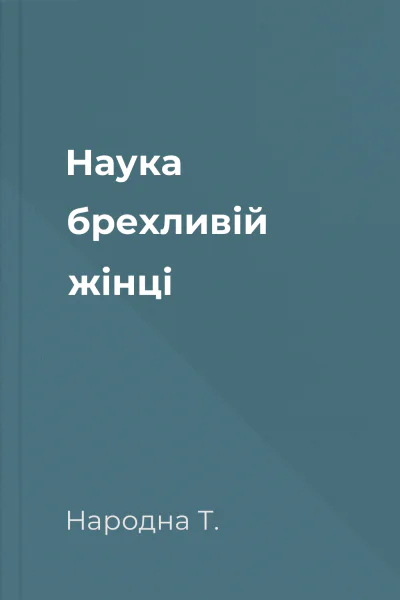 Наука брехливій жінці

Народна Т.